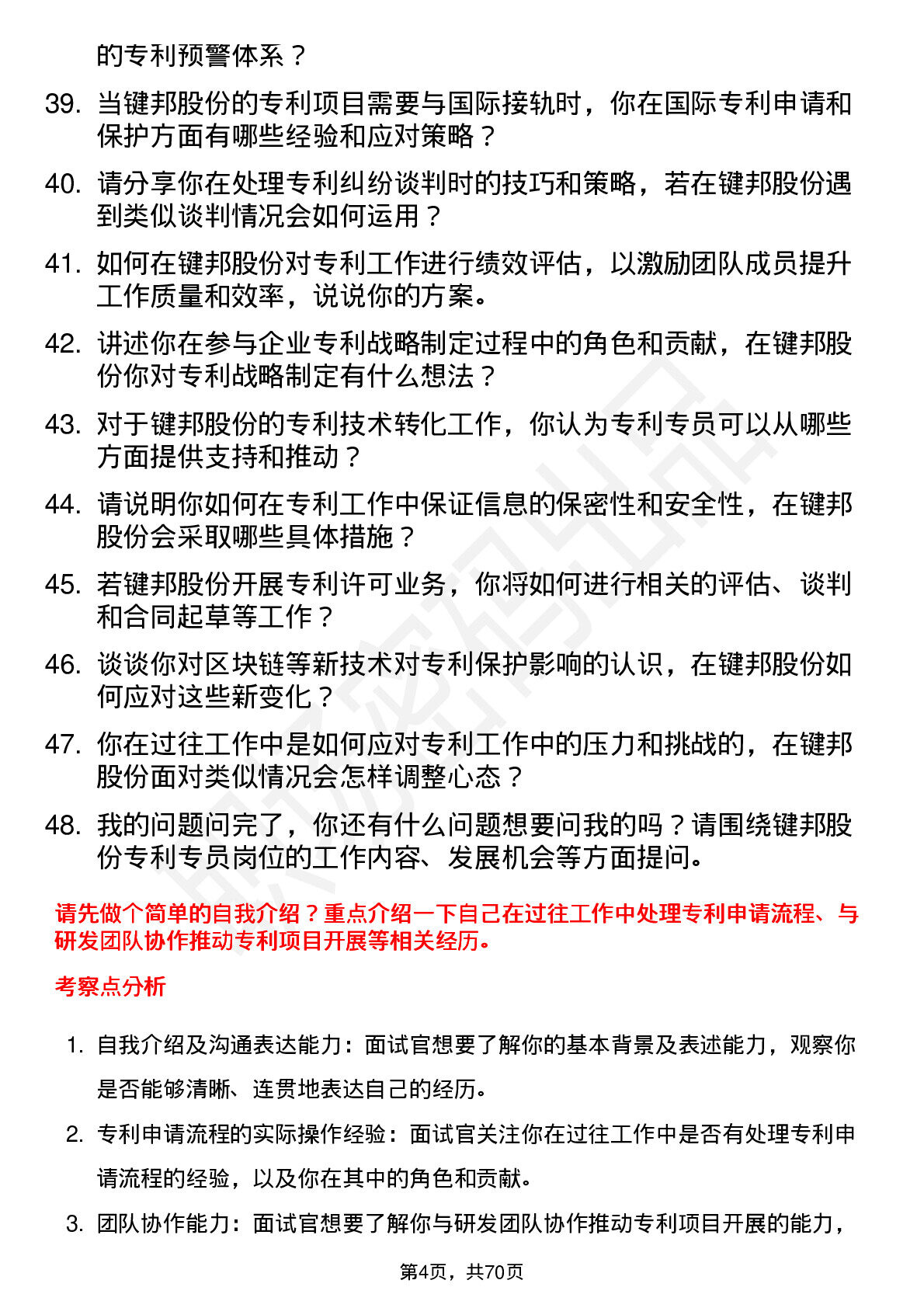 的专利预警体系？

39. 当键邦股份的专利项目需要与国际接轨时，你在国际专利申请和保护方面有哪些经验和应对策略？

40. 请分享你在处理专利纠纷谈判时的技巧和策略，若在键邦股份遇到类似谈判情况会如何运用？

41. 如何在键邦股份对专利工作进行绩效评估，以激励团队成员提升工作质量和效率，说说你的方案。

42. 讲述你在参与企业专利战略制定过程中的角色和贡献，在键邦股份你对专利战略制定有什么想法？

43. 对于键邦股份的专利技术转化工作，你认为专利专员可以从哪些方面提供支持和推动？

44. 请说明你如何在专利工作中保证信息的保密性和安全性，在键邦股份会采取哪些具体措施？

45. 若键邦股份开展专利许可业务，你将如何进行相关的评估、谈判和合同起草等工作？

46. 谈谈你对区块链等新技术对专利保护影响的认识，在键邦股份如何应对这些新变化？

47. 你在过往工作中是如何应对专利工作中的压力和挑战的，在键邦股份面对类似情况会怎样调整心态？

48. 我的问题问完了，你还有什么问题想要问我的吗？请围绕键邦股份专利专员岗位的工作内容、发展机会等方面提问。

请先做个简单的自我介绍？重点介绍一下自己在过往工作中处理专利申请流程、与研发团队协作推动专利项目开展等相关经历。

考察点分析

1. 自我介绍及沟通表达能力：面试官想要了解你的基本背景及表述能力，观察你是否能够清晰、连贯地表达自己的经历。

2. 专利申请流程的实际操作经验：面试官关注你在过往工作中是否有处理专利申请流程的经验，以及你在其中的角色和贡献。

3. 团队协作能力：面试官想要了解你与研发团队协作推动专利项目开展的能力，

第4页，共70页